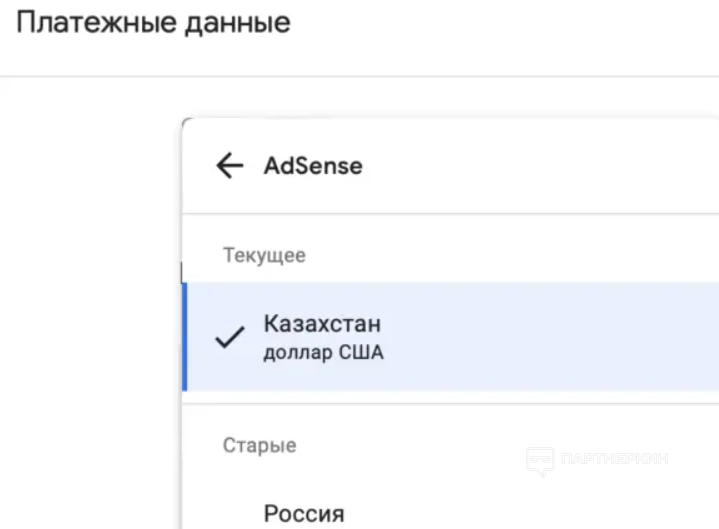 Платежные данные

AdSense

Текущее

Казахстан
доллар США

Старые

ПАРТНЕРКИН

Россия